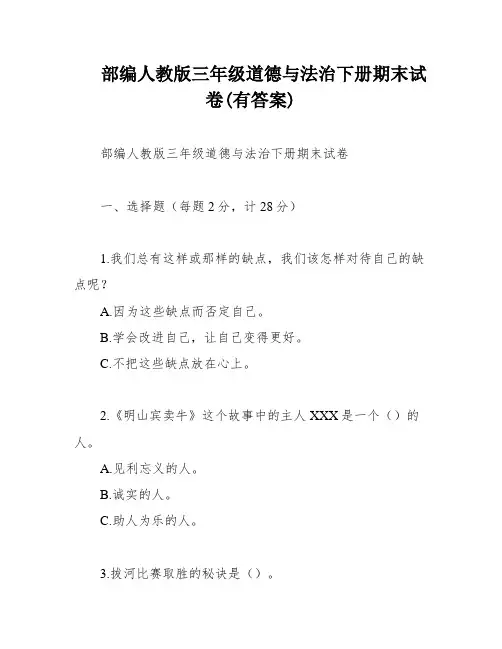 部编人教版三年级道德与法治下册期末试卷(有答案)

部编人教版三年级道德与法治下册期末试卷

一、选择题（每题2分，计28分）

1.我们总有这样或那样的缺点，我们该怎样对待自己的缺点呢？

A.因为这些缺点而否定自己。

B.学会改进自己，让自己变得更好。

C.不把这些缺点放在心上。

2.《明山宾卖牛》这个故事中的主人XXX是一个（）的人。

A.见利忘义的人。

B.诚实的人。

C.助人为乐的人。

3.拔河比赛取胜的秘诀是（）。